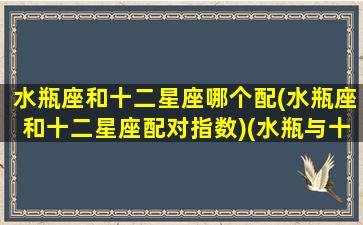 水瓶座和十二星座哪个配(水瓶座和十二星座配对指数)(水瓶与十